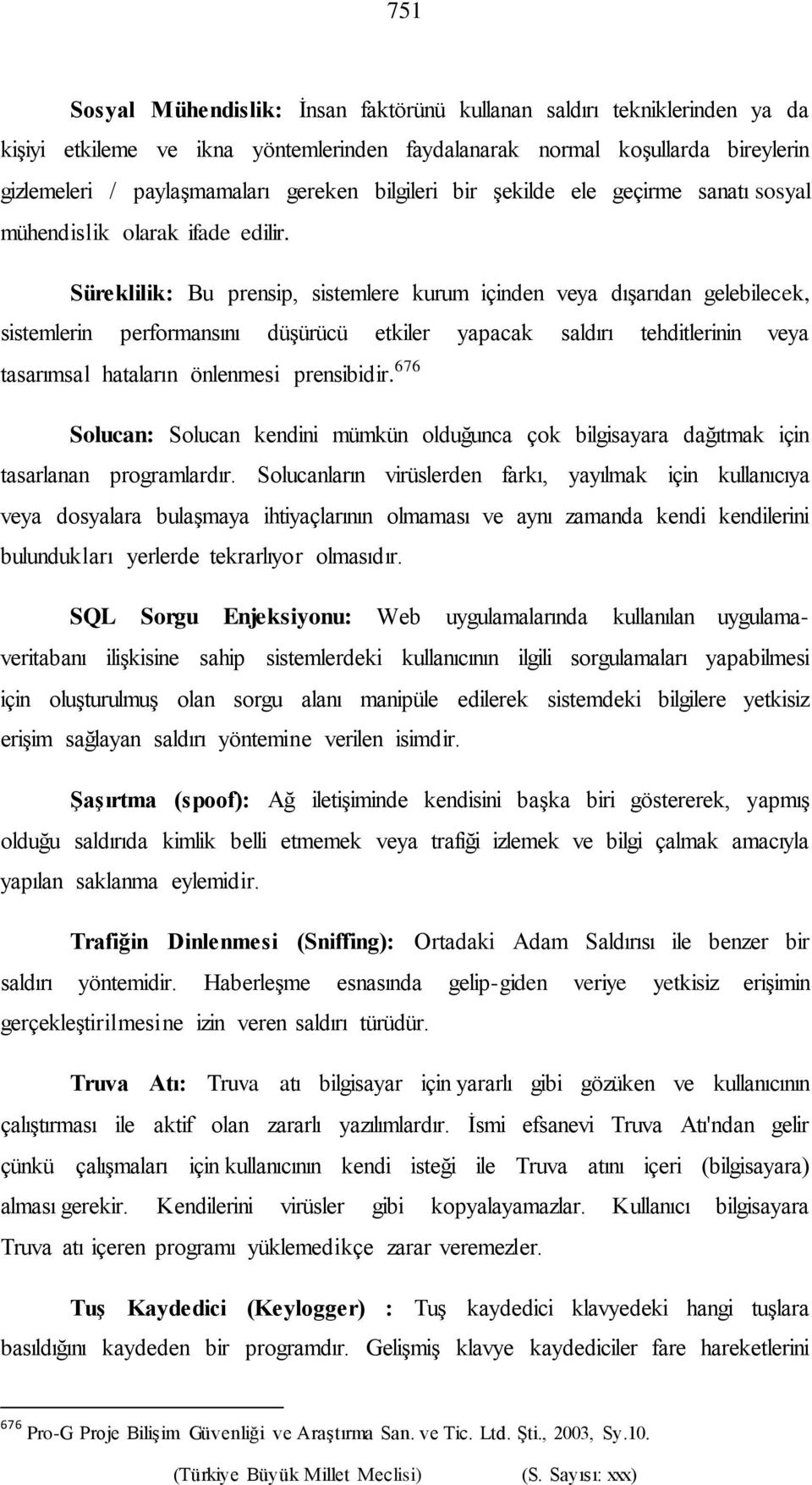 751

Sosyal Mühendislik: İnsan faktörünü kullanan saldırı tekniklerinden ya da kişiyi etkileme ve ikna yöntemlerinden faydalanarak normal koşullarda bireylerin gizlemeleri / paylaşmamaları gereken bilgileri bir şekilde ele geçirme sanatı sosyal mühendislik olarak ifade edilir.

Süreklilik: Bu prensip, sistemlere kurum içinden veya dışarıdan gelebilecek, sistemlerin performansını düşürücü etkiler yapacak saldırı tehditlerinin veya tasarımsal hataların önlenmesi prensibidir.$^{676}$

Solucan: Solucan kendini mümkün olduğunca çok bilgisayara dağıtmak için tasarlanan programlardır. Solucanların virüslerden farkı, yayılmak için kullanıcıya veya dosyalara bulaşmaya ihtiyaçlarının olmaması ve aynı zamanda kendi kendilerini bulundukları yerlerde tekrarlıyor olmasıdır.

SQL Sorgu Enjeksiyonu: Web uygulamalarında kullanılan uygulama-veritabanı ilişkisine sahip sistemlerdeki kullanıcının ilgili sorgulamaları yapabilmesi için oluşturulmuş olan sorgu alanı manipüle edilerek sistemdeki bilgilere yetkisiz erişim sağlayan saldırı yöntemine verilen isimdir.

Şaşırtma (spoof): Ağ iletişiminde kendisini başka biri göstererek, yapmış olduğu saldırıda kimlik belli etmemek veya trafiği izlemek ve bilgi çalmak amacıyla yapılan saklanma eylemidir.

Trafiğin Dinlenmesi (Sniffing): Ortadaki Adam Saldırısı ile benzer bir saldırı yöntemidir. Haberleşme esnasında gelip-giden veriye yetkisiz erişimin gerçekleştirilmesine izin veren saldırı türüdür.

Truva Atı: Truva atı bilgisayar için yararlı gibi gözüken ve kullanıcının çalıştırması ile aktif olan zararlı yazılımlardır. İsmi efsanevi Truva Atı'ndan gelir çünkü çalışmaları için kullanıcının kendi isteği ile Truva atını içeri (bilgisayara) alması gerekir. Kendilerini virüsler gibi kopyalayamazlar. Kullanıcı bilgisayara Truva atı içeren programı yüklemedikçe zarar veremezler.

Tuş Kaydedici (Keylogger) : Tuş kaydedici klavyedeki hangi tuşlara basıldığını kaydeden bir programdır. Gelişmiş klavye kaydediciler fare hareketlerini

$^{676}$ Pro-G Proje Bilişim Güvenliği ve Araştırma San. ve Tic. Ltd. Şti., 2003, Sy.10.

(Türkiye Büyük Millet Meclisi) (S. Sayısı: xxx)